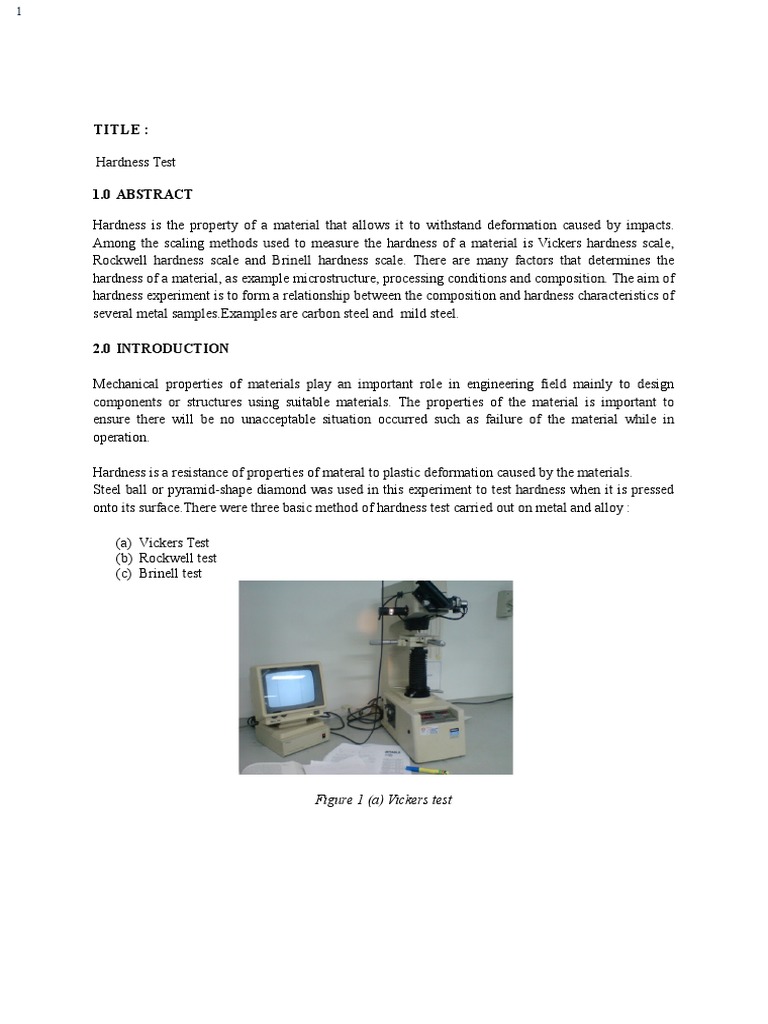 1

TITLE :

Hardness Test

1.0 ABSTRACT

Hardness is the property of a material that allows it to withstand deformation caused by impacts. Among the scaling methods used to measure the hardness of a material is Vickers hardness scale, Rockwell hardness scale and Brinell hardness scale. There are many factors that determines the hardness of a material, as example microstructure, processing conditions and composition. The aim of hardness experiment is to form a relationship between the composition and hardness characteristics of several metal samples.Examples are carbon steel and mild steel.

2.0 INTRODUCTION

Mechanical properties of materials play an important role in engineering field mainly to design components or structures using suitable materials. The properties of the material is important to ensure there will be no unacceptable situation occurred such as failure of the material while in operation.

Hardness is a resistance of properties of materal to plastic deformation caused by the materials.
Steel ball or pyramid-shape diamond was used in this experiment to test hardness when it is pressed onto its surface.There were three basic method of hardness test carried out on metal and alloy :

(a) Vickers Test
(b) Rockwell test
(c) Brinell test

Figure 1 (a) Vickers test